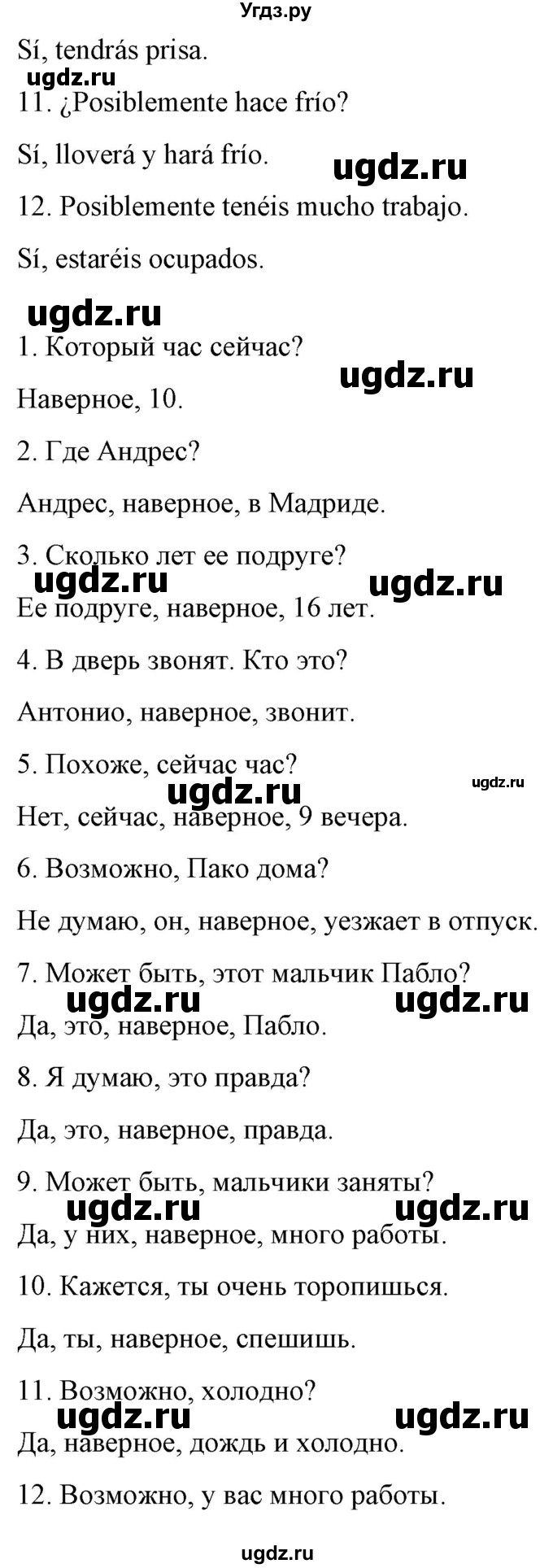 Угдз.ру

Sí, tendrás prisa.

ugdz.ru

11. ¿Posiblemente hace frío?

Sí, lloverá y hará frío.

ugdz.ru

12. Posiblemente tenéis mucho trabajo.

Sí, estaréis ocupados.

ugdz.ru

1. Который час сейчас?

ugdz.ru

Наверное, 10.

2. Где Андрес?

Андрес, наверное, в Мадриде.

3. Сколько лет ее подруге?

ugdz.ru ugdz.ru

Ее подруге, наверное, 16 лет.

4. В дверь звонят. Кто это?

Антонио, наверное, звонит.

5. Похоже, сейчас час?

ugdz.ru ugdz.ru

Нет, сейчас, наверное, 9 вечера.

6. Возможно, Пако дома?

Не думаю, он, наверное, уезжает в отпуск.

7. Может быть, этот мальчик Пабло?

ugdz.ru ugdz.ru

Да, это, наверное, Пабло.

8. Я думаю, это правда?

Да, это, наверное, правда.

9. Может быть, мальчики заняты?

ugdz.ru ugdz.ru

Да, у них, наверное, много работы.

10. Кажется, ты очень торопишься.

Да, ты, наверное, спешишь.

11. Возможно, холодно?

ugdz.ru ugdz.ru

Да, наверное, дождь и холодно.

12. Возможно, у вас много работы.

ugdz.ru